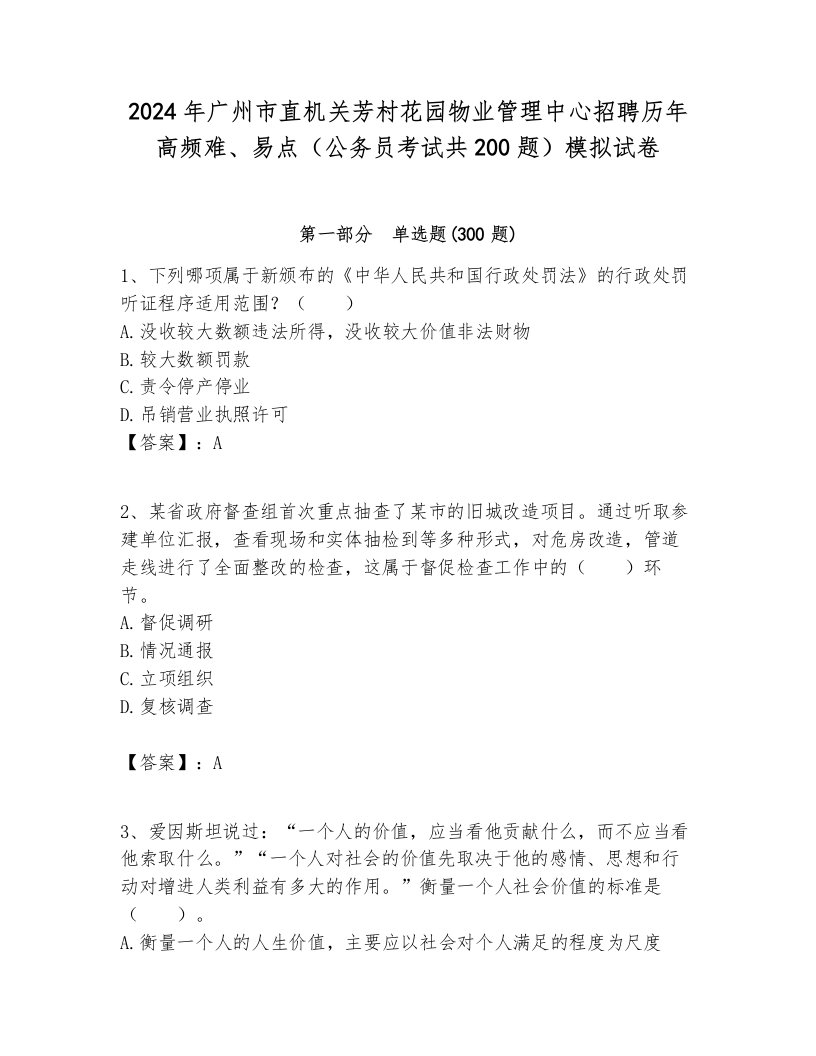 2024年广州市直机关芳村花园物业管理中心招聘历年高频难、易点（公务员考试共200题）模拟试卷

第一部分　单选题(300题)

1、下列哪项属于新颁布的《中华人民共和国行政处罚法》的行政处罚听证程序适用范围？（　　）
A.没收较大数额违法所得，没收较大价值非法财物
B.较大数额罚款
C.责令停产停业
D.吊销营业执照许可
【答案】：A

2、某省政府督查组首次重点抽查了某市的旧城改造项目。通过听取参建单位汇报，查看现场和实体抽检到等多种形式，对危房改造，管道走线进行了全面整改的检查，这属于督促检查工作中的（　　）环节。
A.督促调研
B.情况通报
C.立项组织
D.复核调查

【答案】：A

3、爱因斯坦说过：“一个人的价值，应当看他贡献什么，而不应当看他索取什么。”“一个人对社会的价值先取决于他的感情、思想和行动对增进人类利益有多大的作用。”衡量一个人社会价值的标准是（　　）。
A.衡量一个人的人生价值，主要应以社会对个人满足的程度为尺度